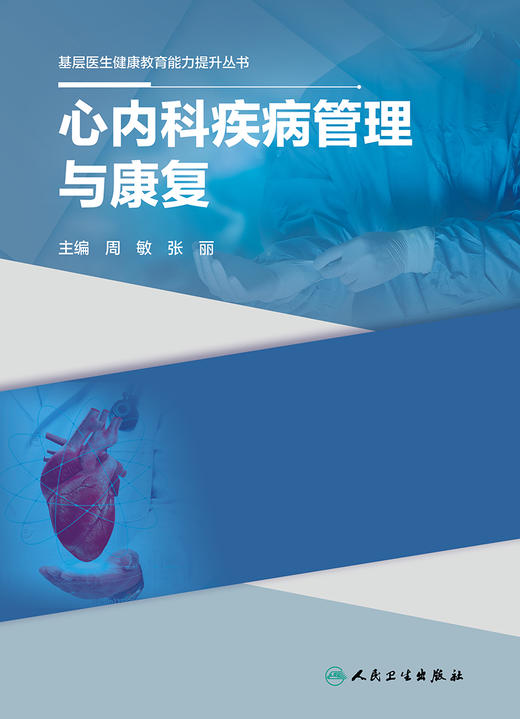 基层医生健康教育能力提升丛书

心内科疾病管理与康复

主编 周 敏 张 丽

人民卫生出版社